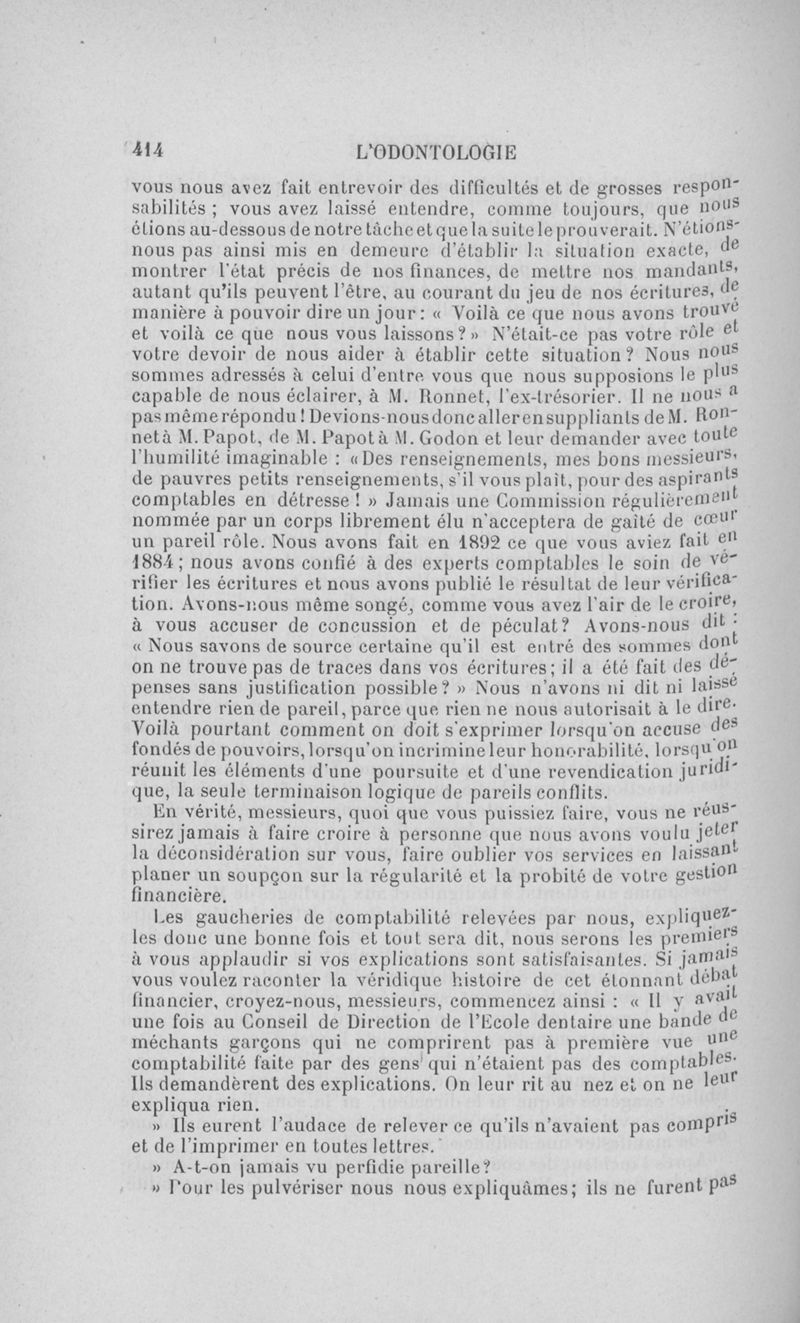 414 L'ODONTOLOGIE

vous nous avez fait entrevoir des difficultés et de grosses responsabilités ; vous avez laissé entendre, comme toujours, que nous étions au-dessous de notre tâche et que la suite le prouverait. N'étions-nous pas ainsi mis en demeure d'établir la situation exacte, de montrer l'état précis de nos finances, de mettre nos mandants, autant qu'ils peuvent l'être, au courant du jeu de nos écritures, de manière à pouvoir dire un jour : « Voilà ce que nous avons trouvé et voilà ce que nous vous laissons ? » N'était-ce pas votre rôle et votre devoir de nous aider à établir cette situation ? Nous nous sommes adressés à celui d'entre vous que nous supposions le plus capable de nous éclairer, à M. Ronnet, l'ex-trésorier. Il ne nous a pas même répondu ! Devions-nous donc aller en suppliants de M. Ronnet à M. Papot, de M. Papot à M. Godon et leur demander avec toute l'humilité imaginable : « Des renseignements, mes bons messieurs, de pauvres petits renseignements, s'il vous plaît, pour des aspirants comptables en détresse ! » Jamais une Commission régulièrement nommée par un corps librement élu n'acceptera de gaîté de cœur un pareil rôle. Nous avons fait en 1892 ce que vous aviez fait en 1884 ; nous avons confié à des experts comptables le soin de vérifier les écritures et nous avons publié le résultat de leur vérification. Avons-nous même songé, comme vous avez l'air de le croire, à vous accuser de concussion et de péculat ? Avons-nous dit : « Nous savons de source certaine qu'il est entré des sommes dont on ne trouve pas de traces dans vos écritures ; il a été fait des dépenses sans justification possible ? » Nous n'avons ni dit ni laissé entendre rien de pareil, parce que rien ne nous autorisait à le dire. Voilà pourtant comment on doit s'exprimer lorsqu'on accuse des fondés de pouvoirs, lorsqu'on incrimine leur honorabilité, lorsqu'on réunit les éléments d'une poursuite et d'une revendication juridique, la seule terminaison logique de pareils conflits.

En vérité, messieurs, quoi que vous puissiez faire, vous ne réussirez jamais à faire croire à personne que nous avons voulu jeter la déconsidération sur vous, faire oublier vos services en laissant planer un soupçon sur la régularité et la probité de votre gestion financière.

Les gaucheries de comptabilité relevées par nous, expliquez-les donc une bonne fois et tout sera dit, nous serons les premiers à vous applaudir si vos explications sont satisfaisantes. Si jamais vous voulez raconter la véridique histoire de cet étonnant débat financier, croyez-nous, messieurs, commencez ainsi : « Il y avait une fois au Conseil de Direction de l'Ecole dentaire une bande de méchants garçons qui ne comprirent pas à première vue une comptabilité faite par des gens qui n'étaient pas des comptables. Ils demandèrent des explications. On leur rit au nez et on ne leur expliqua rien.

» Ils eurent l'audace de relever ce qu'ils n'avaient pas compris et de l'imprimer en toutes lettres.

» A-t-on jamais vu perfidie pareille ?

» Pour les pulvériser nous nous expliquâmes ; ils ne furent pas